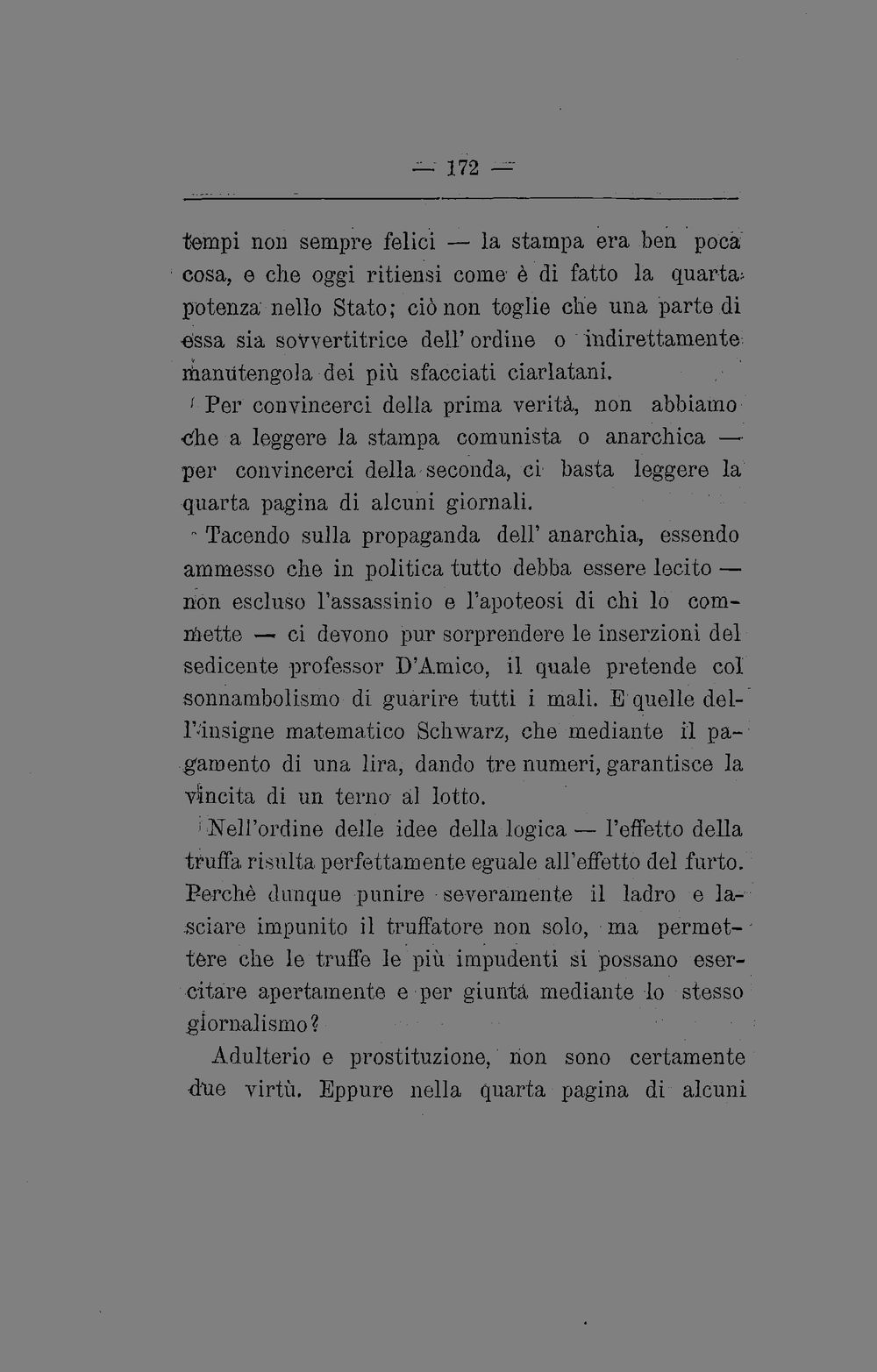 — 172 —

tempi non sempre felici — la stampa era ben poca cosa, e che oggi ritiensi come è di fatto la quarta potenza nello Stato; ciò non toglie che una parte di essa sia sovvertitrice dell' ordine o indirettamente manutengola dei più sfacciati ciarlatani.

Per convincerci della prima verità, non abbiamo che a leggere la stampa comunista o anarchica — per convincerci della seconda, ci basta leggere la quarta pagina di alcuni giornali.

Tacendo sulla propaganda dell' anarchia, essendo ammesso che in politica tutto debba essere lecito — non escluso l'assassinio e l'apoteosi di chi lo commette — ci devono pur sorprendere le inserzioni del sedicente professor D'Amico, il quale pretende col sonnambolismo di guarire tutti i mali. E quelle dell'insigne matematico Schwarz, che mediante il pagamento di una lira, dando tre numeri, garantisce la vincita di un terno al lotto.

Nell'ordine delle idee della logica — l'effetto della truffa risulta perfettamente eguale all'effetto del furto. Perchè dunque punire severamente il ladro e lasciare impunito il truffatore non solo, ma permettere che le truffe le più impudenti si possano esercitare apertamente e per giunta mediante lo stesso giornalismo?

Adulterio e prostituzione, non sono certamente due virtù. Eppure nella quarta pagina di alcuni